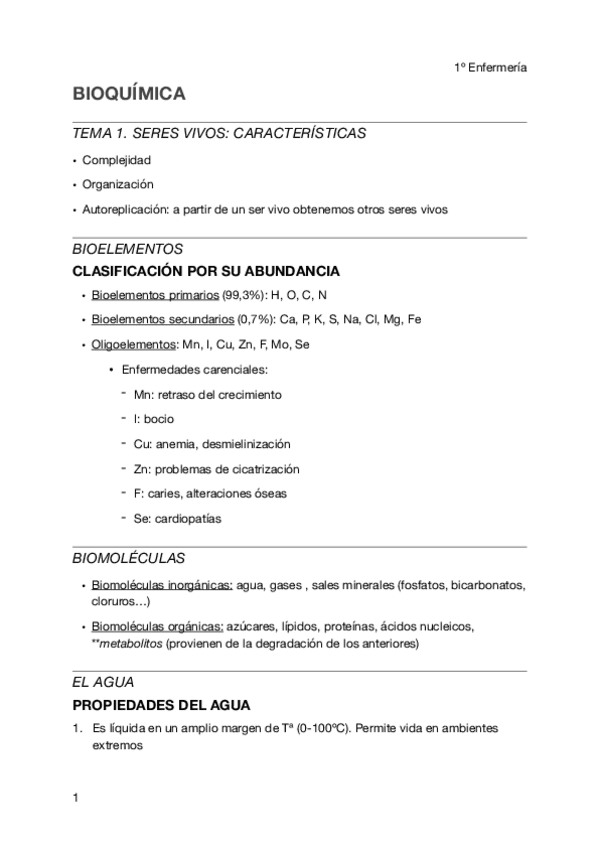 1º Enfermería

BIOQUÍMICA

TEMA 1. SERES VIVOS: CARACTERÍSTICAS

• Complejidad
• Organización
• Autoreplicación: a partir de un ser vivo obtenemos otros seres vivos

BIOELEMENTOS

CLASIFICACIÓN POR SU ABUNDANCIA

• Bioelementos primarios (99,3%): H, O, C, N
• Bioelementos secundarios (0,7%): Ca, P, K, S, Na, Cl, Mg, Fe
• Oligoelementos: Mn, I, Cu, Zn, F, Mo, Se
  • Enfermedades carenciales:
    - Mn: retraso del crecimiento
    - I: bocio
    - Cu: anemia, desmielinización
    - Zn: problemas de cicatrización
    - F: caries, alteraciones óseas
    - Se: cardiopatías

BIOMOLÉCULAS

• Biomoléculas inorgánicas: agua, gases , sales minerales (fosfatos, bicarbonatos, cloruros…)
• Biomoléculas orgánicas: azúcares, lípidos, proteínas, ácidos nucleicos, **metabolitos (provienen de la degradación de los anteriores)

EL AGUA

PROPIEDADES DEL AGUA

1. Es líquida en un amplio margen de Tª (0-100ºC). Permite vida en ambientes extremos

1